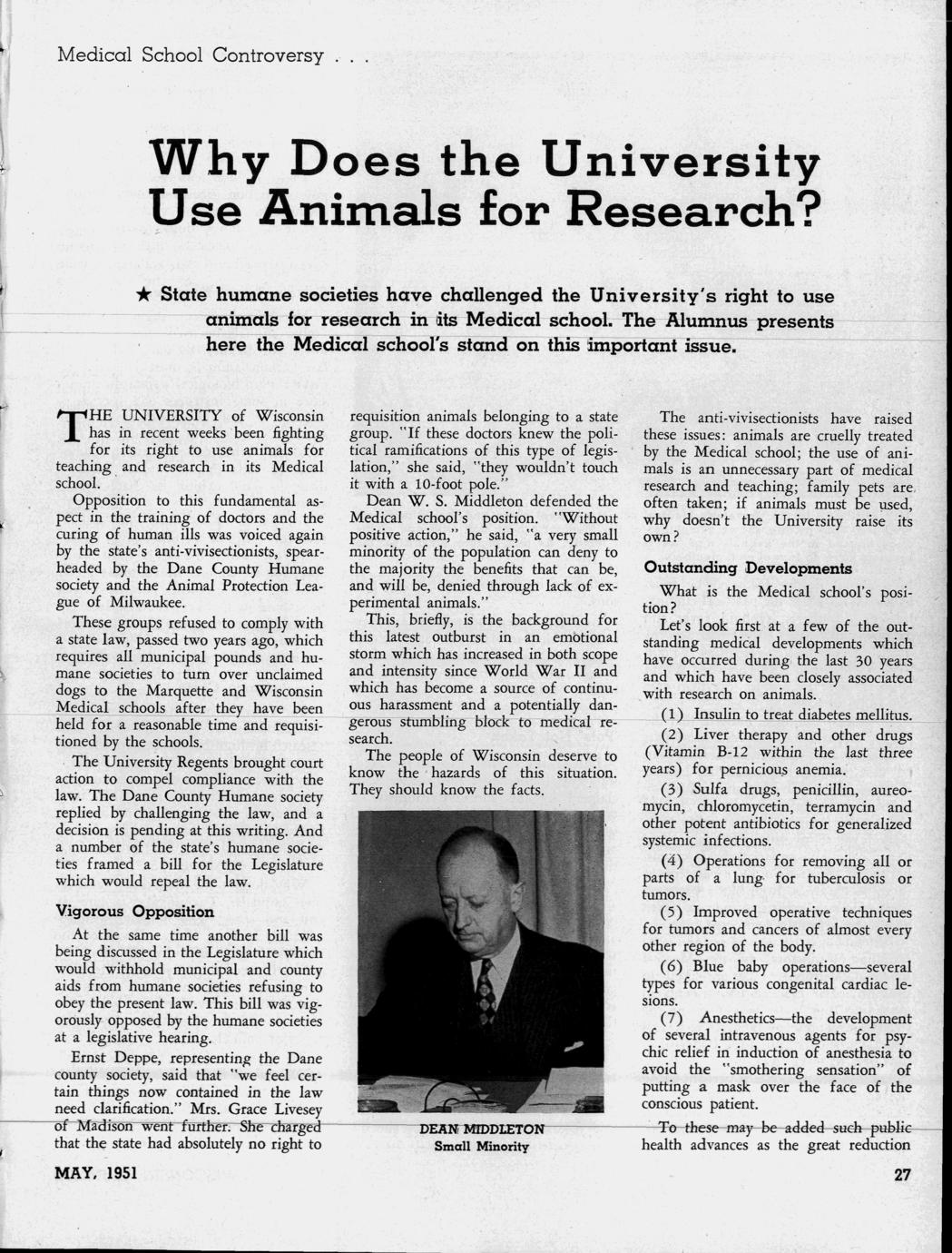 Medical School Controversy . . .

Why Does the University Use Animals for Research?

★ State humane societies have challenged the University's right to use animals for research in its Medical school. The Alumnus presents here the Medical school's stand on this important issue.

THE UNIVERSITY of Wisconsin has in recent weeks been fighting for its right to use animals for teaching and research in its Medical school.

Opposition to this fundamental aspect in the training of doctors and the curing of human ills was voiced again by the state's anti-vivisectionists, spearheaded by the Dane County Humane society and the Animal Protection League of Milwaukee.

These groups refused to comply with a state law, passed two years ago, which requires all municipal pounds and humane societies to turn over unclaimed dogs to the Marquette and Wisconsin Medical schools after they have been held for a reasonable time and requisitioned by the schools.

The University Regents brought court action to compel compliance with the law. The Dane County Humane society replied by challenging the law, and a decision is pending at this writing. And a number of the state's humane societies framed a bill for the Legislature which would repeal the law.

Vigorous Opposition

At the same time another bill was being discussed in the Legislature which would withhold municipal and county aids from humane societies refusing to obey the present law. This bill was vigorously opposed by the humane societies at a legislative hearing.

Ernst Deppe, representing the Dane county society, said that "we feel certain things now contained in the law need clarification." Mrs. Grace Livesey of Madison went further. She charged that the state had absolutely no right to requisition animals belonging to a state group. "If these doctors knew the political ramifications of this type of legislation," she said, "they wouldn't touch it with a 10-foot pole."

Dean W. S. Middleton defended the Medical school's position. "Without positive action," he said, "a very small minority of the population can deny to the majority the benefits that can be, and will be, denied through lack of experimental animals."

This, briefly, is the background for this latest outburst in an emotional storm which has increased in both scope and intensity since World War II and which has become a source of continuous harassment and a potentially dangerous stumbling block to medical research.

The people of Wisconsin deserve to know the hazards of this situation. They should know the facts.

DEAN MIDDLETON
Small Minority

The anti-vivisectionists have raised these issues: animals are cruelly treated by the Medical school; the use of animals is an unnecessary part of medical research and teaching; family pets are often taken; if animals must be used, why doesn't the University raise its own?

Outstanding Developments

What is the Medical school's position?

Let's look first at a few of the outstanding medical developments which have occurred during the last 30 years and which have been closely associated with research on animals.

(1) Insulin to treat diabetes mellitus.

(2) Liver therapy and other drugs (Vitamin B-12 within the last three years) for pernicious anemia.

(3) Sulfa drugs, penicillin, aureomycin, chloromycetin, terramycin and other potent antibiotics for generalized systemic infections.

(4) Operations for removing all or parts of a lung for tuberculosis or tumors.

(5) Improved operative techniques for tumors and cancers of almost every other region of the body.

(6) Blue baby operations—several types for various congenital cardiac lesions.

(7) Anesthetics—the development of several intravenous agents for psychic relief in induction of anesthesia to avoid the "smothering sensation" of putting a mask over the face of the conscious patient.

To these may be added such public health advances as the great reduction

MAY, 1951

27